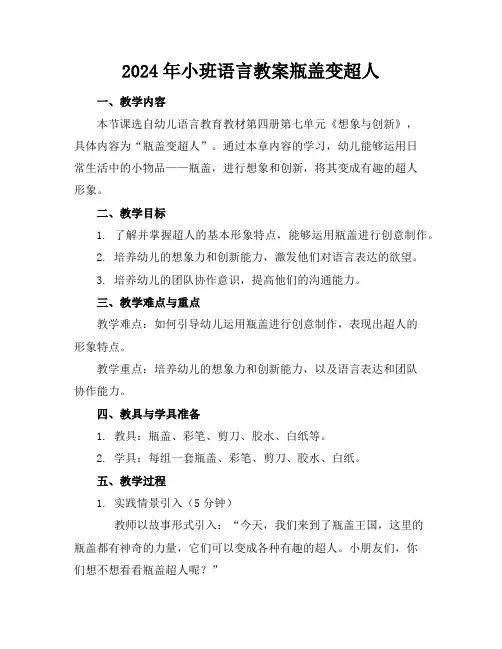 2024年小班语言教案瓶盖变超人

一、教学内容

本节课选自幼儿语言教育教材第四册第七单元《想象与创新》，具体内容为“瓶盖变超人”。通过本章内容的学习，幼儿能够运用日常生活中的小物品——瓶盖，进行想象和创新，将其变成有趣的超人形象。

二、教学目标

1. 了解并掌握超人的基本形象特点，能够运用瓶盖进行创意制作。

2. 培养幼儿的想象力和创新能力，激发他们对语言表达的欲望。

3. 培养幼儿的团队协作意识，提高他们的沟通能力。

三、教学难点与重点

教学难点：如何引导幼儿运用瓶盖进行创意制作，表现出超人的形象特点。

教学重点：培养幼儿的想象力和创新能力，以及语言表达和团队协作能力。

四、教具与学具准备

1. 教具：瓶盖、彩笔、剪刀、胶水、白纸等。

2. 学具：每组一套瓶盖、彩笔、剪刀、胶水、白纸。

五、教学过程

1. 实践情景引入（5分钟）

教师以故事形式引入：“今天，我们来到了瓶盖王国，这里的瓶盖都有神奇的力量，它们可以变成各种有趣的超人。小朋友们，你们想不想看看瓶盖超人呢？”